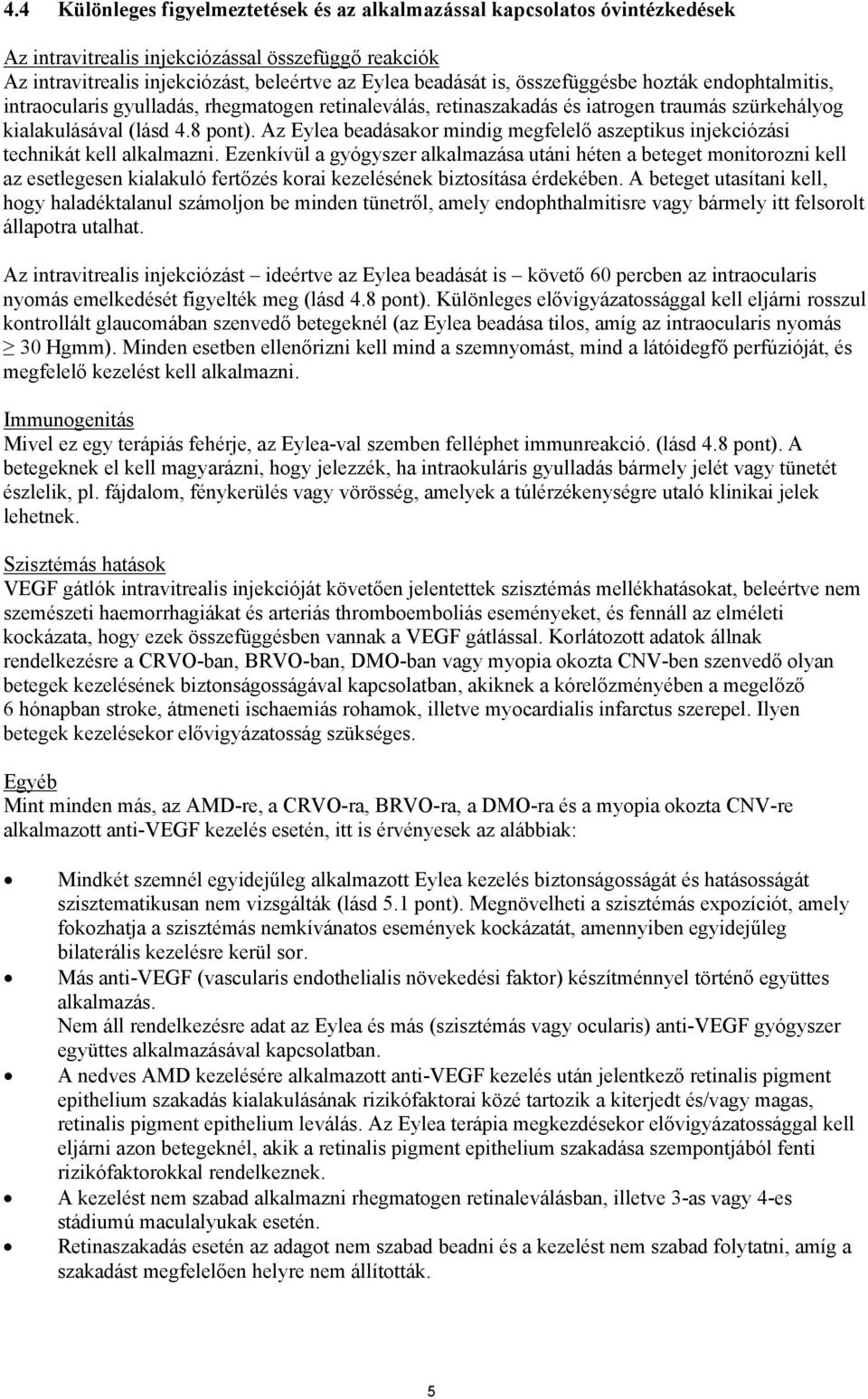 4.4 Különleges figyelmeztetések és az alkalmazással kapcsolatos óvintézkedések

Az intravitrealis injekciózással összefüggő reakciók
Az intravitrealis injekciózást, beleértve az Eylea beadását is, összefüggésbe hozták endophtalmitis, intraocularis gyulladás, rhegmatogen retinaleválás, retinaszakadás és iatrogen traumás szürkehályog kialakulásával (lásd 4.8 pont). Az Eylea beadásakor mindig megfelelő aszeptikus injekciózási technikát kell alkalmazni. Ezenkívül a gyógyszer alkalmazása utáni héten a beteget monitorozni kell az esetlegesen kialakuló fertőzés korai kezelésének biztosítása érdekében. A beteget utasítani kell, hogy haladéktalanul számoljon be minden tünetről, amely endophthalmitisre vagy bármely itt felsorolt állapotra utalhat.

Az intravitrealis injekciózást – ideértve az Eylea beadását is – követő 60 percben az intraocularis nyomás emelkedését figyelték meg (lásd 4.8 pont). Különleges elővigyázatossággal kell eljárni rosszul kontrollált glaucomában szenvedő betegeknél (az Eylea beadása tilos, amíg az intraocularis nyomás $\geq$ 30 Hgmm). Minden esetben ellenőrizni kell mind a szemnyomást, mind a látóidegfő perfúzióját, és megfelelő kezelést kell alkalmazni.

Immunogenitás
Mivel ez egy terápiás fehérje, az Eylea-val szemben felléphet immunreakció. (lásd 4.8 pont). A betegeknek el kell magyarázni, hogy jelezzék, ha intraokuláris gyulladás bármely jelét vagy tünetét észlelik, pl. fájdalom, fénykerülés vagy vörösség, amelyek a túlérzékenységre utaló klinikai jelek lehetnek.

Szisztémás hatások
VEGF gátlók intravitrealis injekcióját követően jelentettek szisztémás mellékhatásokat, beleértve nem szemészeti haemorrhagiákat és arteriás thromboemboliás eseményeket, és fennáll az elméleti kockázata, hogy ezek összefüggésben vannak a VEGF gátlással. Korlátozott adatok állnak rendelkezésre a CRVO-ban, BRVO-ban, DMO-ban vagy myopia okozta CNV-ben szenvedő olyan betegek kezelésének biztonságosságával kapcsolatban, akiknek a kórelőzményében a megelőző 6 hónapban stroke, átmeneti ischaemiás rohamok, illetve myocardialis infarctus szerepel. Ilyen betegek kezelésekor elővigyázatosság szükséges.

Egyéb
Mint minden más, az AMD-re, a CRVO-ra, BRVO-ra, a DMO-ra és a myopia okozta CNV-re alkalmazott anti-VEGF kezelés esetén, itt is érvényesek az alábbiak:

• Mindkét szemnél egyidejűleg alkalmazott Eylea kezelés biztonságosságát és hatásosságát szisztematikusan nem vizsgálták (lásd 5.1 pont). Megnövelheti a szisztémás expozíciót, amely fokozhatja a szisztémás nemkívánatos események kockázatát, amennyiben egyidejűleg bilaterális kezelésre kerül sor.
• Más anti-VEGF (vascularis endothelialis növekedési faktor) készítménnyel történő együttes alkalmazás.
Nem áll rendelkezésre adat az Eylea és más (szisztémás vagy ocularis) anti-VEGF gyógyszer együttes alkalmazásával kapcsolatban.
• A nedves AMD kezelésére alkalmazott anti-VEGF kezelés után jelentkező retinalis pigment epithelium szakadás kialakulásának rizikófaktorai közé tartozik a kiterjedt és/vagy magas, retinalis pigment epithelium leválás. Az Eylea terápia megkezdésekor elővigyázatossággal kell eljárni azon betegeknél, akik a retinalis pigment epithelium szakadása szempontjából fenti rizikófaktorokkal rendelkeznek.
• A kezelést nem szabad alkalmazni rhegmatogen retinaleválásban, illetve 3-as vagy 4-es stádiumú maculalyukak esetén.
• Retinaszakadás esetén az adagot nem szabad beadni és a kezelést nem szabad folytatni, amíg a szakadást megfelelően helyre nem állították.

5